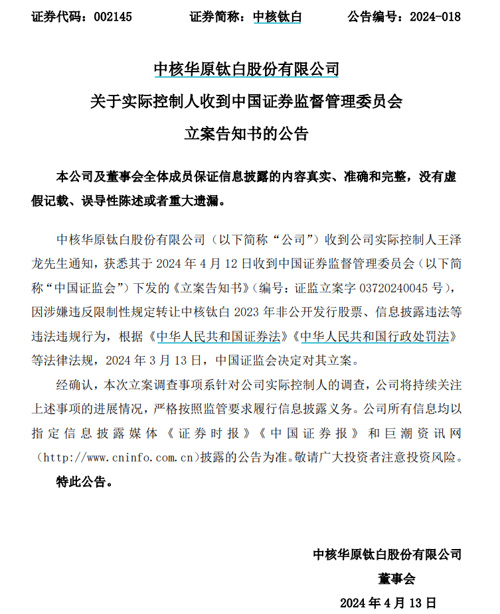 证券代码：002145　　证券简称：中核钛白　　公告编号：2024-018

中核华原钛白股份有限公司
关于实际控制人收到中国证券监督管理委员会
立案告知书的公告

本公司及董事会全体成员保证信息披露的内容真实、准确和完整，没有虚假记载、误导性陈述或者重大遗漏。

中核华原钛白股份有限公司（以下简称“公司”）收到公司实际控制人王泽龙先生通知，获悉其于 2024 年 4 月 12 日收到中国证券监督管理委员会（以下简称“中国证监会”）下发的《立案告知书》（编号：证监立案字 03720240045 号），因涉嫌违反限制性规定转让中核钛白 2023 年非公开发行股票、信息披露违法等违法违规行为，根据《中华人民共和国证券法》《中华人民共和国行政处罚法》等法律法规，2024 年 3 月 13 日，中国证监会决定对其立案。

经确认，本次立案调查事项系针对公司实际控制人的调查，公司将持续关注上述事项的进展情况，严格按照监管要求履行信息披露义务。公司所有信息均以指定信息披露媒体《证券时报》《中国证券报》和巨潮资讯网（http://www.cninfo.com.cn）披露的公告为准。敬请广大投资者注意投资风险。

特此公告。

中核华原钛白股份有限公司
董事会
2024 年 4 月 13 日